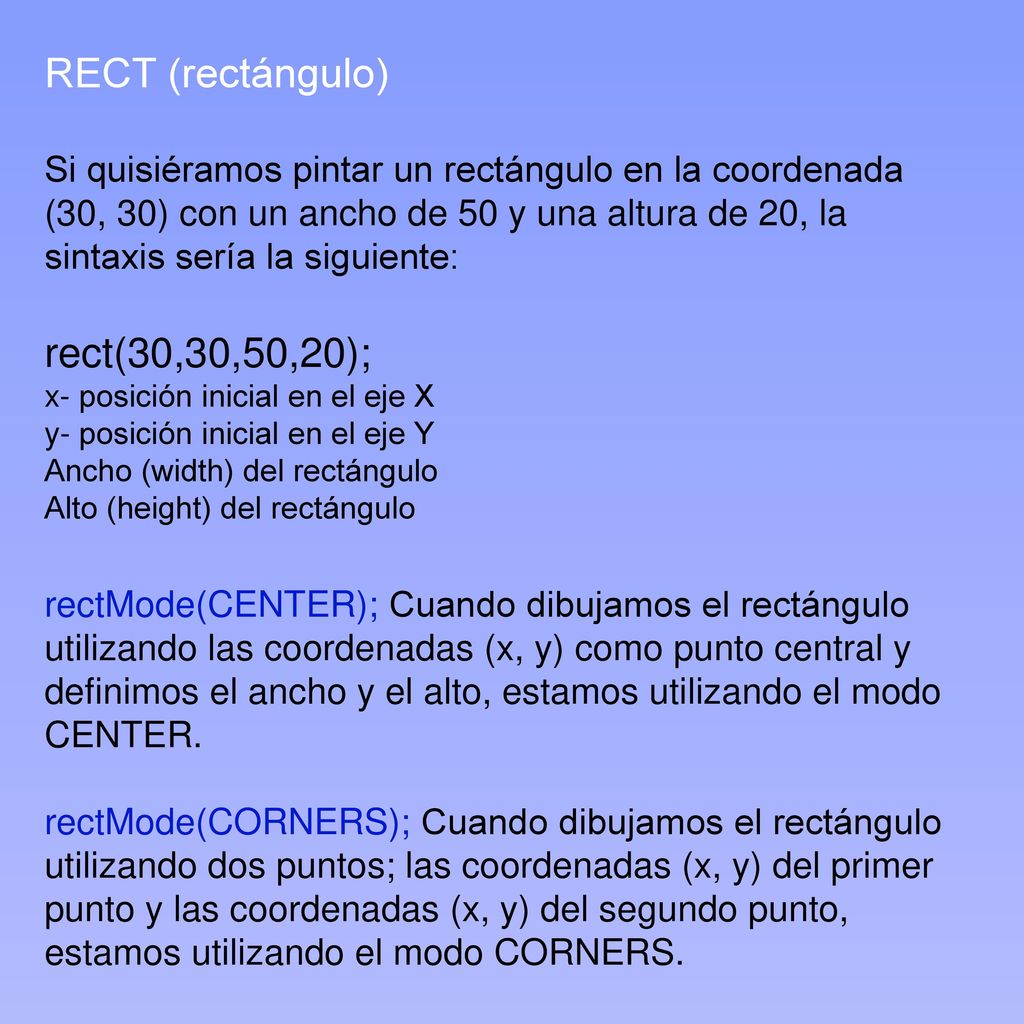 RECT (rectángulo)

Si quisiéramos pintar un rectángulo en la coordenada (30, 30) con un ancho de 50 y una altura de 20, la sintaxis sería la siguiente:

rect(30,30,50,20);
x- posición inicial en el eje X
y- posición inicial en el eje Y
Ancho (width) del rectángulo
Alto (height) del rectángulo

rectMode(CENTER); Cuando dibujamos el rectángulo utilizando las coordenadas (x, y) como punto central y definimos el ancho y el alto, estamos utilizando el modo CENTER.

rectMode(CORNERS); Cuando dibujamos el rectángulo utilizando dos puntos; las coordenadas (x, y) del primer punto y las coordenadas (x, y) del segundo punto, estamos utilizando el modo CORNERS.